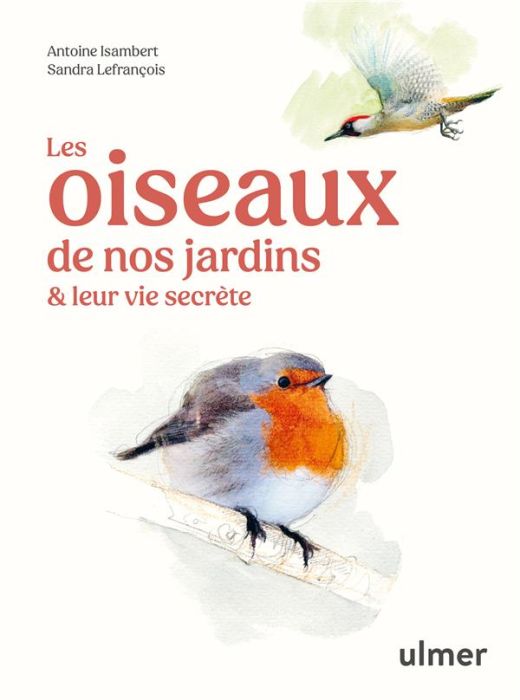 Antoine Isambert
Sandra Lefrançois

Les
oiseaux
de nos jardins
& leur vie secrète

ulmer